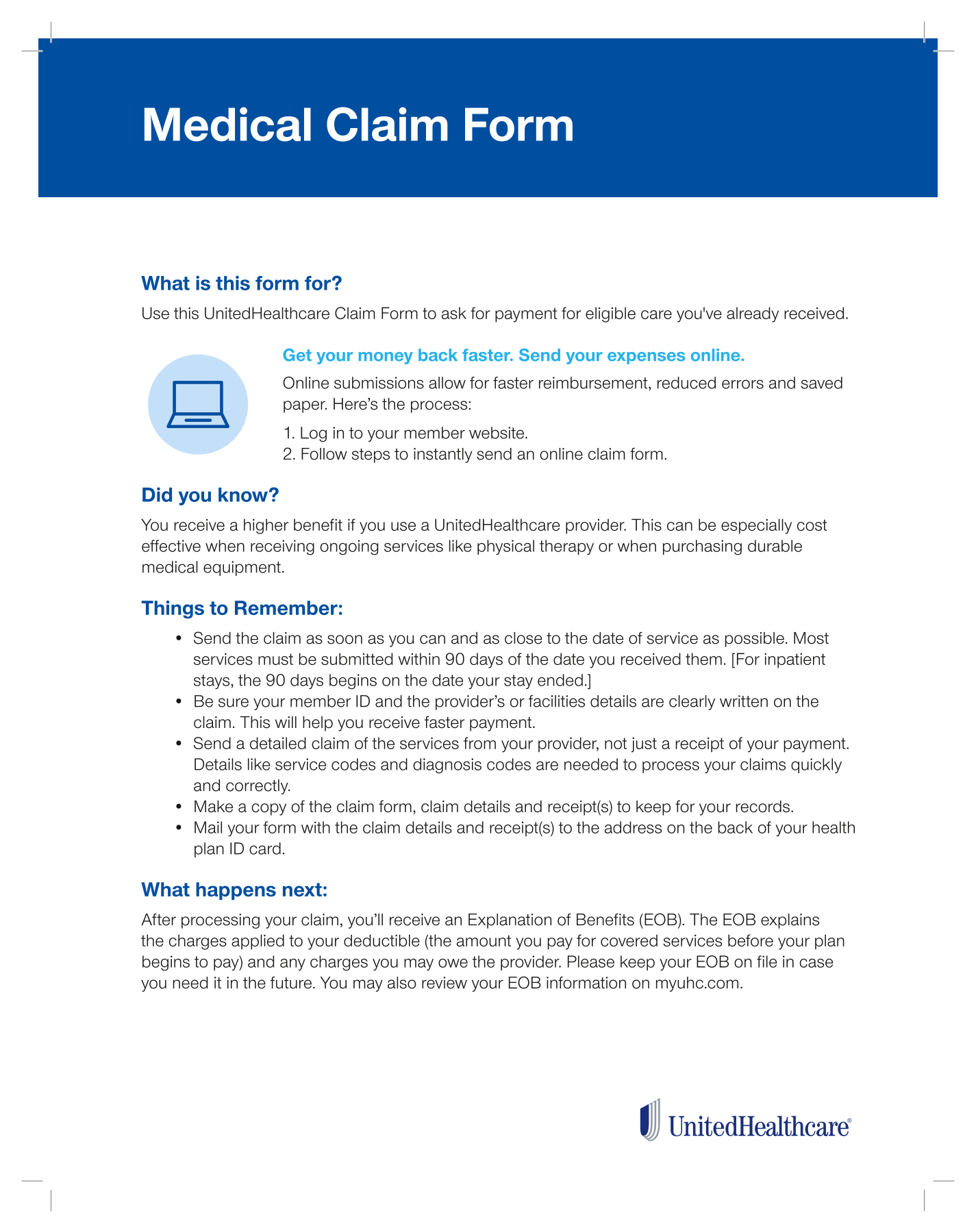 Medical Claim Form

What is this form for?

Use this UnitedHealthcare Claim Form to ask for payment for eligible care you've already received.

Get your money back faster. Send your expenses online.

Online submissions allow for faster reimbursement, reduced errors and saved paper. Here’s the process:

1. Log in to your member website.
2. Follow steps to instantly send an online claim form.

Did you know?

You receive a higher benefit if you use a UnitedHealthcare provider. This can be especially cost effective when receiving ongoing services like physical therapy or when purchasing durable medical equipment.

Things to Remember:

• Send the claim as soon as you can and as close to the date of service as possible. Most services must be submitted within 90 days of the date you received them. [For inpatient stays, the 90 days begins on the date your stay ended.]
• Be sure your member ID and the provider’s or facilities details are clearly written on the claim. This will help you receive faster payment.
• Send a detailed claim of the services from your provider, not just a receipt of your payment. Details like service codes and diagnosis codes are needed to process your claims quickly and correctly.
• Make a copy of the claim form, claim details and receipt(s) to keep for your records.
• Mail your form with the claim details and receipt(s) to the address on the back of your health plan ID card.

What happens next:

After processing your claim, you’ll receive an Explanation of Benefits (EOB). The EOB explains the charges applied to your deductible (the amount you pay for covered services before your plan begins to pay) and any charges you may owe the provider. Please keep your EOB on file in case you need it in the future. You may also review your EOB information on myuhc.com.

UnitedHealthcare®